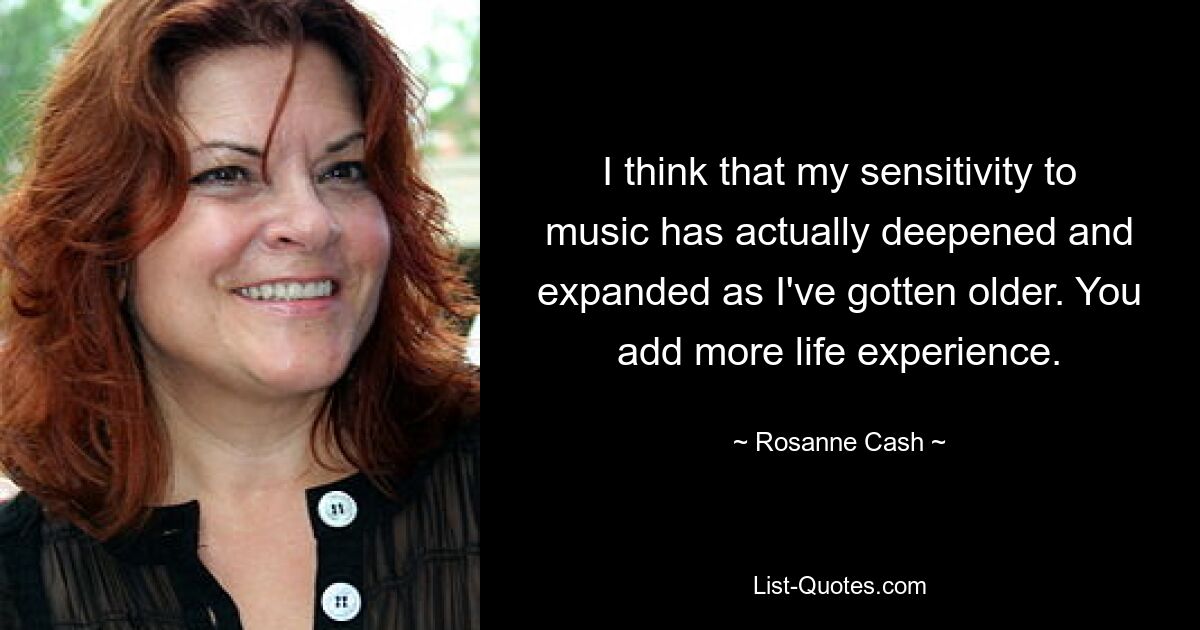 I think that my sensitivity to music has actually deepened and expanded as I've gotten older. You add more life experience.

~ Rosanne Cash ~

List-Quotes.com